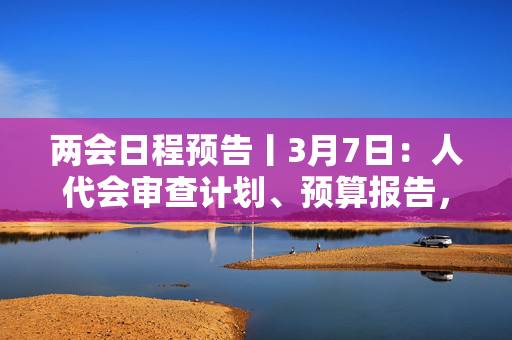 两会日程预告丨3月7日：人代会审查计划、预算报告，